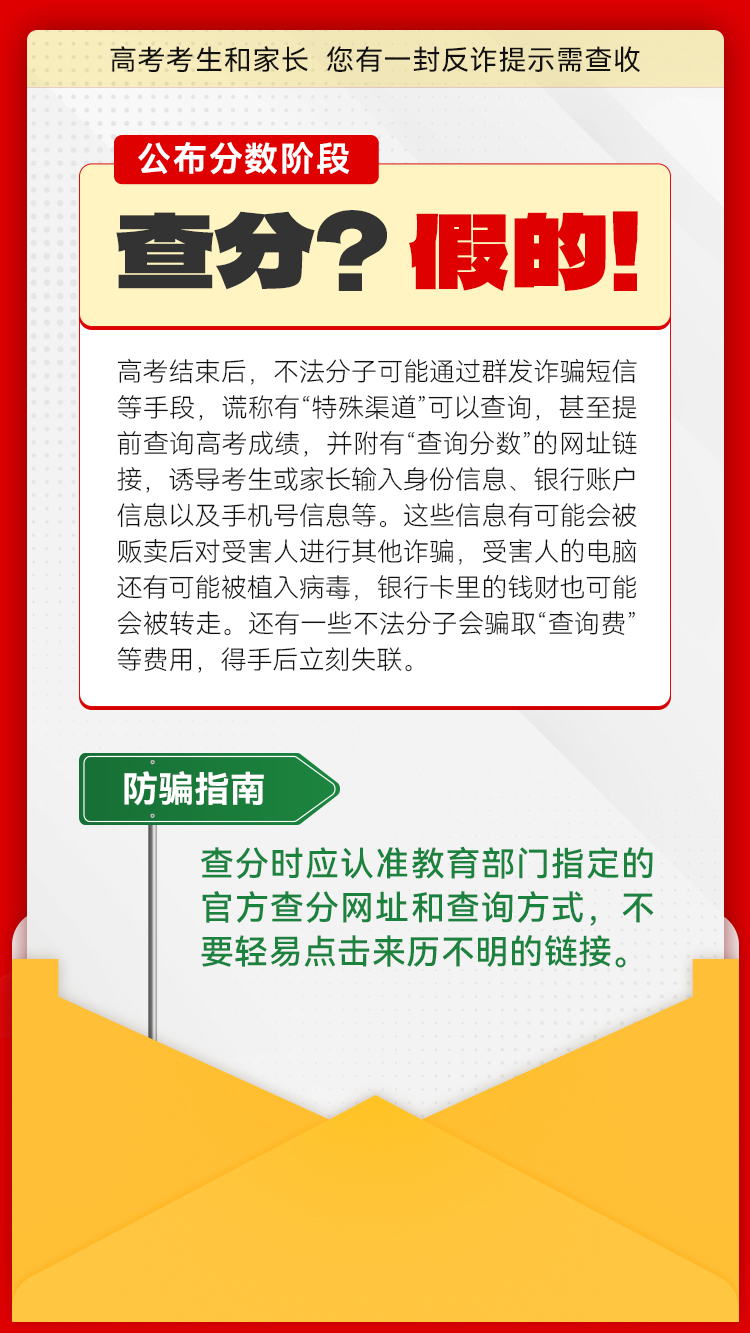 高考考生和家长 您有一封反诈提示需查收

公布分数阶段

查分？假的！

高考结束后，不法分子可能通过群发诈骗短信等手段，谎称有“特殊渠道”可以查询，甚至提前查询高考成绩，并附有“查询分数”的网址链接，诱导考生或家长输入身份信息、银行账户信息以及手机号信息等。这些信息有可能会被贩卖后对受害人进行其他诈骗，受害人的电脑还有可能被植入病毒，银行卡里的钱财也可能会被转走。还有一些不法分子会骗取“查询费”等费用，得手后立刻失联。

防骗指南

查分时应认准教育部门指定的官方查分网址和查询方式，不要轻易点击来历不明的链接。